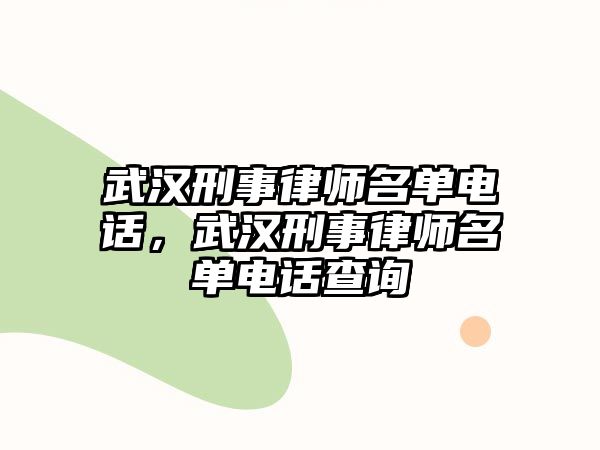 武汉刑事律师名单电话，武汉刑事律师名单电话查询